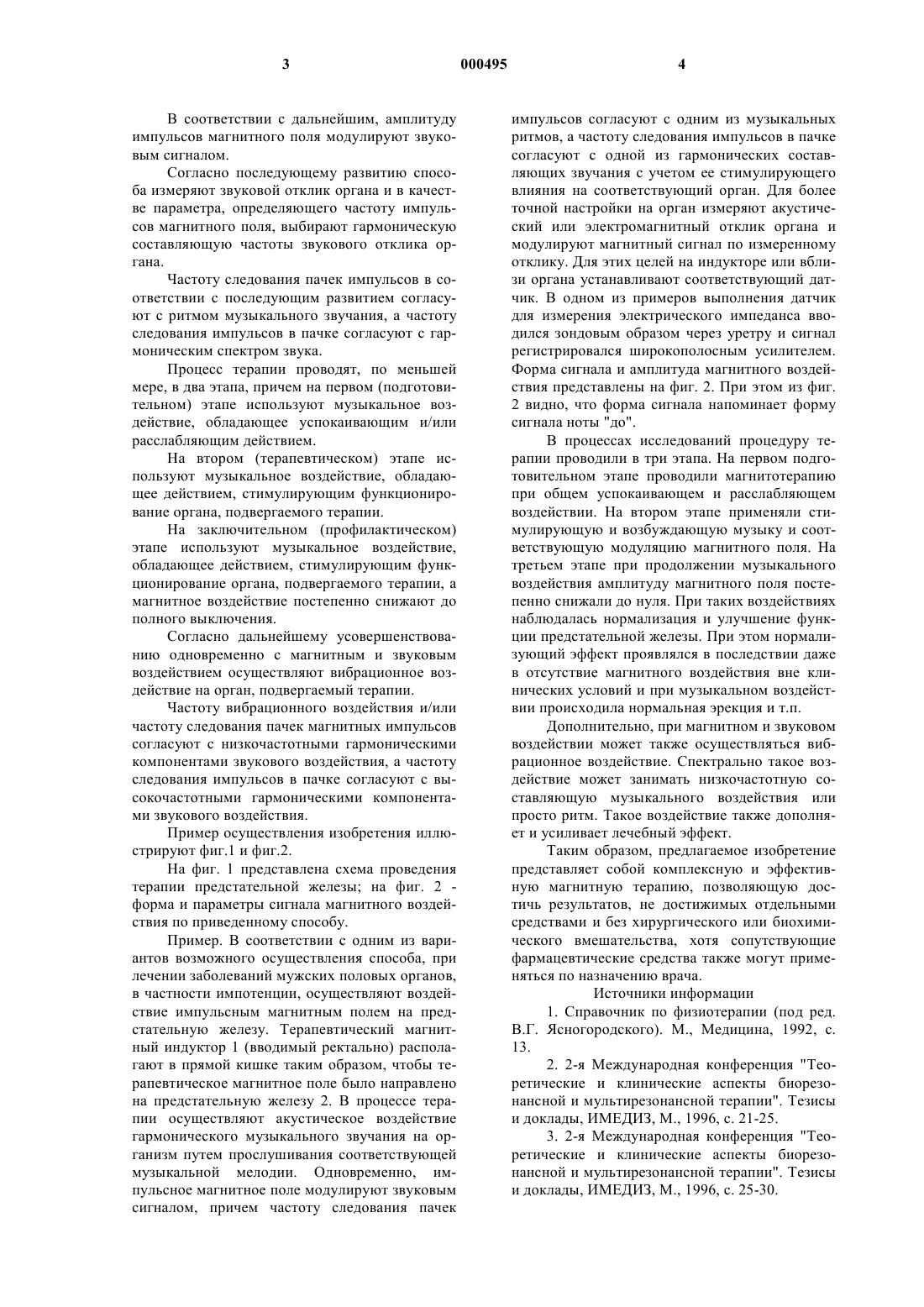 3 000495 4

В соответствии с дальнейшим, амплитуду импульсов магнитного поля модулируют звуковым сигналом.

Согласно последующему развитию способа измеряют звуковой отклик органа и в качестве параметра, определяющего частоту импульсов магнитного поля, выбирают гармоническую составляющую частоты звукового отклика органа.

Частоту следования пачек импульсов в соответствии с последующим развитием согласуют с ритмом музыкального звучания, а частоту следования импульсов в пачке согласуют с гармоническим спектром звука.

Процесс терапии проводят, по меньшей мере, в два этапа, причем на первом (подготовительном) этапе используют музыкальное воздействие, обладающее успокаивающим и/или расслабляющим действием.

На втором (терапевтическом) этапе используют музыкальное воздействие, обладающее действием, стимулирующим функционирование органа, подвергаемого терапии.

На заключительном (профилактическом) этапе используют музыкальное воздействие, обладающее действием, стимулирующим функционирование органа, подвергаемого терапии, а магнитное воздействие постепенно снижают до полного выключения.

Согласно дальнейшему усовершенствованию одновременно с магнитным и звуковым воздействием осуществляют вибрационное воздействие на орган, подвергаемый терапии.

Частоту вибрационного воздействия и/или частоту следования пачек магнитных импульсов согласуют с низкочастотными гармоническими компонентами звукового воздействия, а частоту следования импульсов в пачке согласуют с высокочастотными гармоническими компонентами звукового воздействия.

Пример осуществления изобретения иллюстрируют фиг.1 и фиг.2.

На фиг. 1 представлена схема проведения терапии предстательной железы; на фиг. 2 - форма и параметры сигнала магнитного воздействия по приведенному способу.

Пример. В соответствии с одним из вариантов возможного осуществления способа, при лечении заболеваний мужских половых органов, в частности импотенции, осуществляют воздействие импульсным магнитным полем на предстательную железу. Терапевтический магнитный индуктор 1 (вводимый ректально) располагают в прямой кишке таким образом, чтобы терапевтическое магнитное поле было направлено на предстательную железу 2. В процессе терапии осуществляют акустическое воздействие гармонического музыкального звучания на организм путем прослушивания соответствующей музыкальной мелодии. Одновременно, импульсное магнитное поле модулируют звуковым сигналом, причем частоту следования пачек импульсов согласуют с одним из музыкальных ритмов, а частоту следования импульсов в пачке согласуют с одной из гармонических составляющих звучания с учетом ее стимулирующего влияния на соответствующий орган. Для более точной настройки на орган измеряют акустический или электромагнитный отклик органа и модулируют магнитный сигнал по измеренному отклику. Для этих целей на индукторе или вблизи органа устанавливают соответствующий датчик. В одном из примеров выполнения датчик для измерения электрического импеданса вводился зондовым образом через уретру и сигнал регистрировался широкополосным усилителем. Форма сигнала и амплитуда магнитного воздействия представлены на фиг. 2. При этом из фиг. 2 видно, что форма сигнала напоминает форму сигнала ноты "до".

В процессах исследований процедуру терапии проводили в три этапа. На первом подготовительном этапе проводили магнитотерапию при общем успокаивающем и расслабляющем воздействии. На втором этапе применяли стимулирующую и возбуждающую музыку и соответствующую модуляцию магнитного поля. На третьем этапе при продолжении музыкального воздействия амплитуду магнитного поля постепенно снижали до нуля. При таких воздействиях наблюдалась нормализация и улучшение функции предстательной железы. При этом нормализующий эффект проявлялся в последствии даже в отсутствие магнитного воздействия вне клинических условий и при музыкальном воздействии происходила нормальная эрекция и т.п.

Дополнительно, при магнитном и звуковом воздействии может также осуществляться вибрационное воздействие. Спектрально такое воздействие может занимать низкочастотную составляющую музыкального воздействия или просто ритм. Такое воздействие также дополняет и усиливает лечебный эффект.

Таким образом, предлагаемое изобретение представляет собой комплексную и эффективную магнитную терапию, позволяющую достичь результатов, не достижимых отдельными средствами и без хирургического или биохимического вмешательства, хотя сопутствующие фармацевтические средства также могут применяться по назначению врача.

Источники информации

1. Справочник по физиотерапии (под ред. В.Г. Ясногородского). М., Медицина, 1992, с. 13.

2. 2-я Международная конференция "Теоретические и клинические аспекты биорезонансной и мультирезонансной терапии". Тезисы и доклады, ИМЕДИЗ, М., 1996, с. 21-25.

3. 2-я Международная конференция "Теоретические и клинические аспекты биорезонансной и мультирезонансной терапии". Тезисы и доклады, ИМЕДИЗ, М., 1996, с. 25-30.